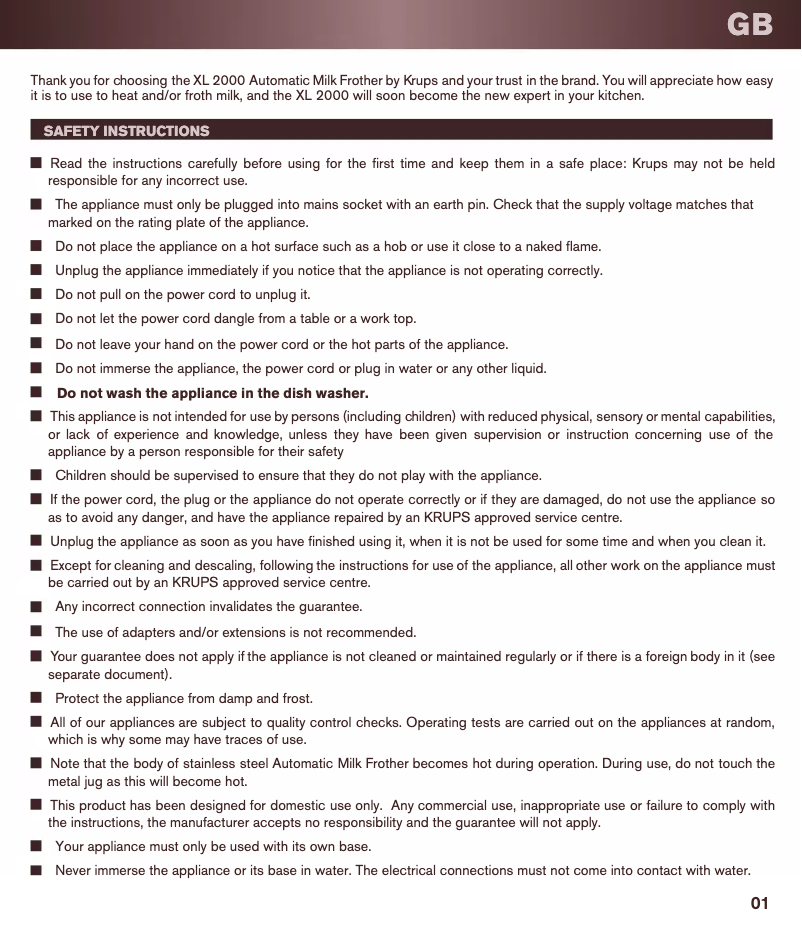 GB

Thank you for choosing the XL 2000 Automatic Milk Frother by Krups and your trust in the brand. You will appreciate how easy it is to use to heat and/or froth milk, and the XL 2000 will soon become the new expert in your kitchen.

SAFETY INSTRUCTIONS

■ Read the instructions carefully before using for the first time and keep them in a safe place: Krups may not be held responsible for any incorrect use.

■ The appliance must only be plugged into mains socket with an earth pin. Check that the supply voltage matches that marked on the rating plate of the appliance.

■ Do not place the appliance on a hot surface such as a hob or use it close to a naked flame.

■ Unplug the appliance immediately if you notice that the appliance is not operating correctly.

■ Do not pull on the power cord to unplug it.

■ Do not let the power cord dangle from a table or a work top.

■ Do not leave your hand on the power cord or the hot parts of the appliance.

■ Do not immerse the appliance, the power cord or plug in water or any other liquid.

■ Do not wash the appliance in the dish washer.

■ This appliance is not intended for use by persons (including children) with reduced physical, sensory or mental capabilities, or lack of experience and knowledge, unless they have been given supervision or instruction concerning use of the appliance by a person responsible for their safety

■ Children should be supervised to ensure that they do not play with the appliance.

■ If the power cord, the plug or the appliance do not operate correctly or if they are damaged, do not use the appliance so as to avoid any danger, and have the appliance repaired by an KRUPS approved service centre.

■ Unplug the appliance as soon as you have finished using it, when it is not be used for some time and when you clean it.

■ Except for cleaning and descaling, following the instructions for use of the appliance, all other work on the appliance must be carried out by an KRUPS approved service centre.

■ Any incorrect connection invalidates the guarantee.

■ The use of adapters and/or extensions is not recommended.

■ Your guarantee does not apply if the appliance is not cleaned or maintained regularly or if there is a foreign body in it (see separate document).

■ Protect the appliance from damp and frost.

■ All of our appliances are subject to quality control checks. Operating tests are carried out on the appliances at random, which is why some may have traces of use.

■ Note that the body of stainless steel Automatic Milk Frother becomes hot during operation. During use, do not touch the metal jug as this will become hot.

■ This product has been designed for domestic use only. Any commercial use, inappropriate use or failure to comply with the instructions, the manufacturer accepts no responsibility and the guarantee will not apply.

■ Your appliance must only be used with its own base.

■ Never immerse the appliance or its base in water. The electrical connections must not come into contact with water.

01